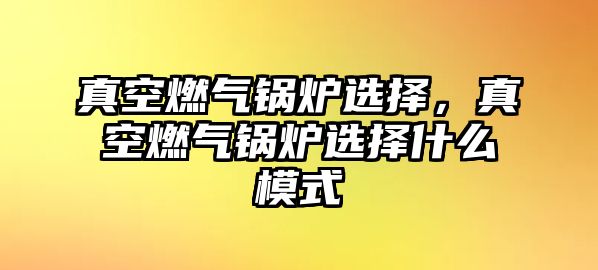 真空燃气锅炉选择，真空燃气锅炉选择什么模式